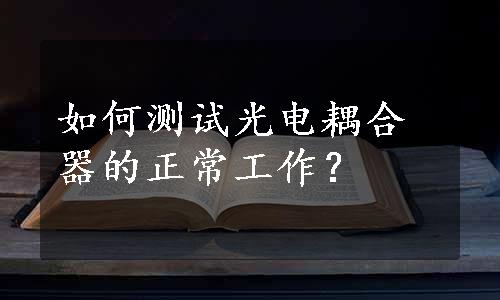 如何测试光电耦合器的正常工作？